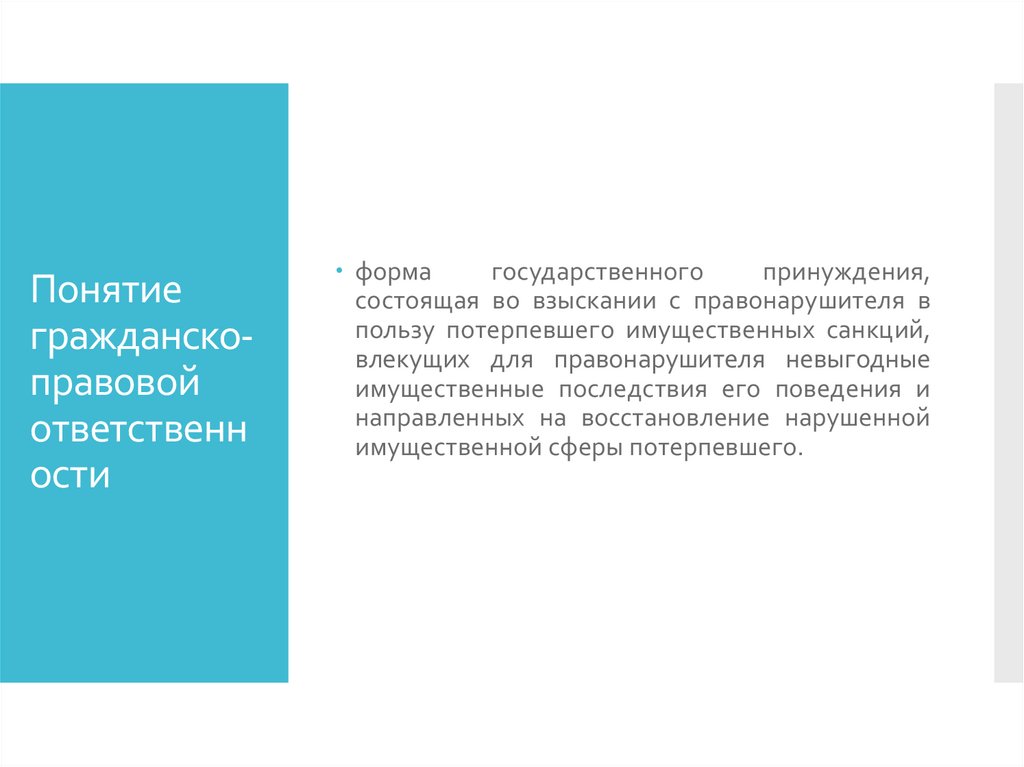 Понятие гражданско-правовой ответственности

• форма государственного принуждения, состоящая во взыскании с правонарушителя в пользу потерпевшего имущественных санкций, влекущих для правонарушителя невыгодные имущественные последствия его поведения и направленных на восстановление нарушенной имущественной сферы потерпевшего.